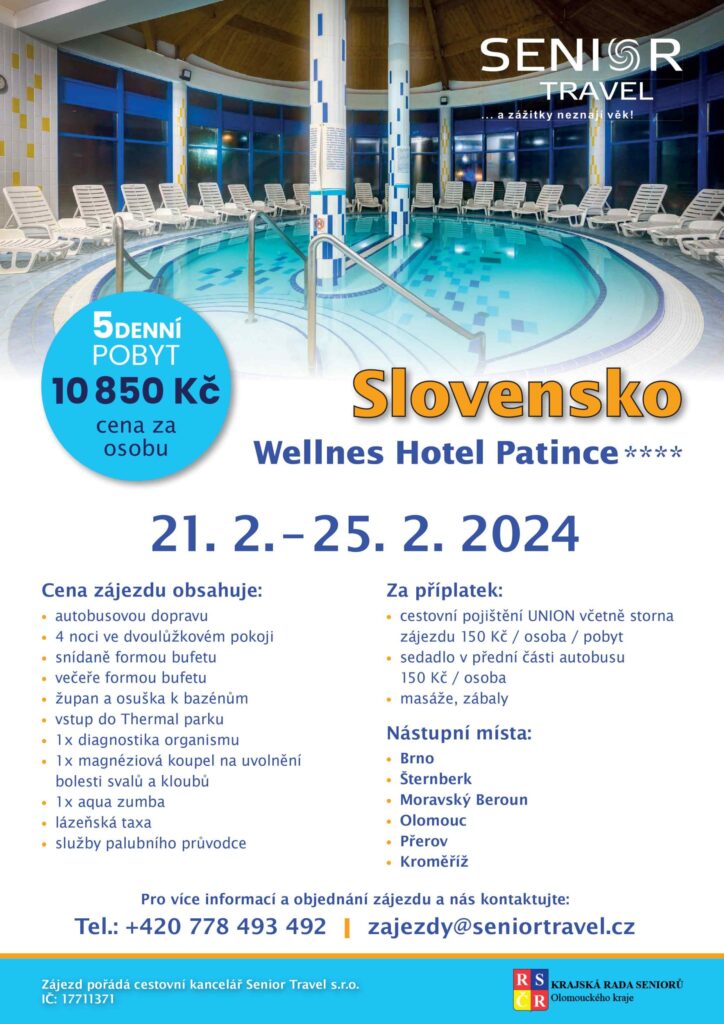 SENIOR TRAVEL
... a zážitky neznají věk!

5DENNÍ POBYT
10 850 Kč
cena za osobu

Slovensko

Wellnes Hotel Patince ****

21. 2.–25. 2. 2024

Cena zájezdu obsahuje:
- autobusovou dopravu
- 4 noci ve dvoulůžkovém pokoji
- snídaně formou bufetu
- večeře formou bufetu
- župan a osuška k bazénům
- vstup do Thermal parku
- 1x diagnostika organismu
- 1x magnéziová koupel na uvolnění bolesti svalů a kloubů
- 1x aqua zumba
- lázeňská taxa
- služby palubního průvodce

Za příplatek:
- cestovní pojištění UNION včetně storna zájezdu 150 Kč / osoba / pobyt
- sedadlo v přední části autobusu 150 Kč / osoba
- masáže, zábaly

Nástupní místa:
- Brno
- Šternberk
- Moravský Beroun
- Olomouc
- Přerov
- Kroměříž

Pro více informací a objednání zájezdu a nás kontaktujte:
Tel.: +420 778 493 492 | zajezdy@seniortravel.cz

Zájezd pořádá cestovní kancelář Senior Travel s.r.o.
IČ: 17711371

RSČR
KRAJSKÁ RADA SENIORŮ
Olomouckého kraje